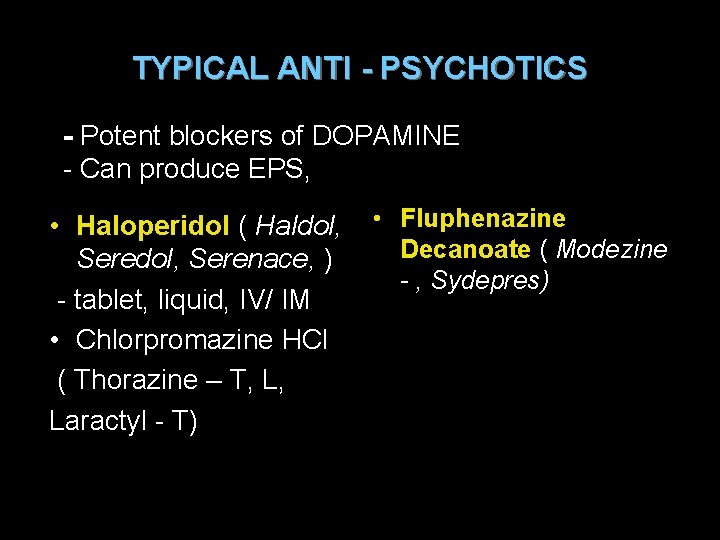 TYPICAL ANTI - PSYCHOTICS

- Potent blockers of DOPAMINE
- Can produce EPS,

• Haloperidol ( Haldol, Seredol, Serenace, )
- tablet, liquid, IV/ IM
• Chlorpromazine HCl ( Thorazine – T, L, Laractyl - T)

• Fluphenazine Decanoate ( Modezine - , Sydepres)